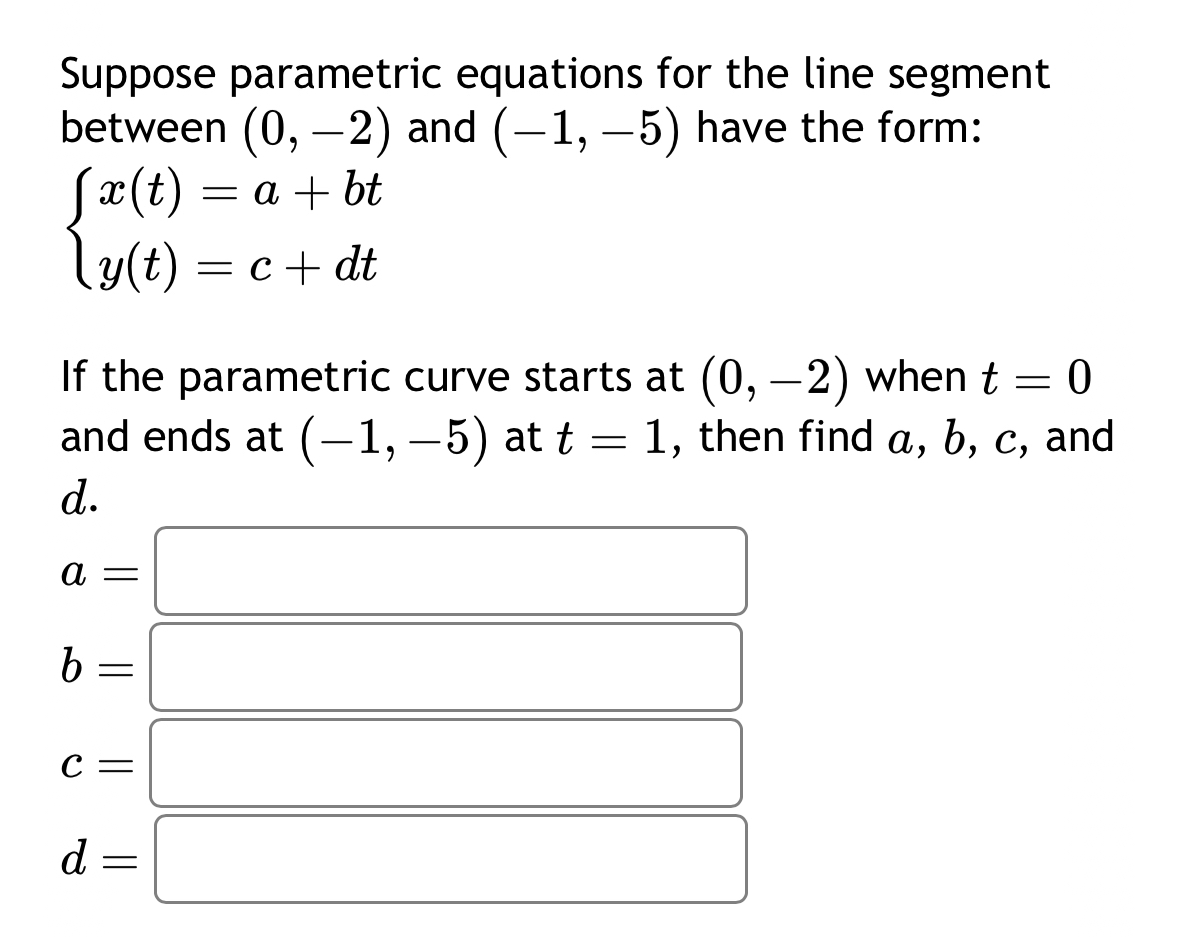 Suppose parametric equations for the line segment between $(0, -2)$ and $(-1, -5)$ have the form:

$\begin{cases} x(t) = a + bt \\ y(t) = c + dt \end{cases}$

If the parametric curve starts at $(0, -2)$ when $t = 0$ and ends at $(-1, -5)$ at $t = 1$, then find $a$, $b$, $c$, and $d$.

$a =$

$b =$

$c =$

$d =$